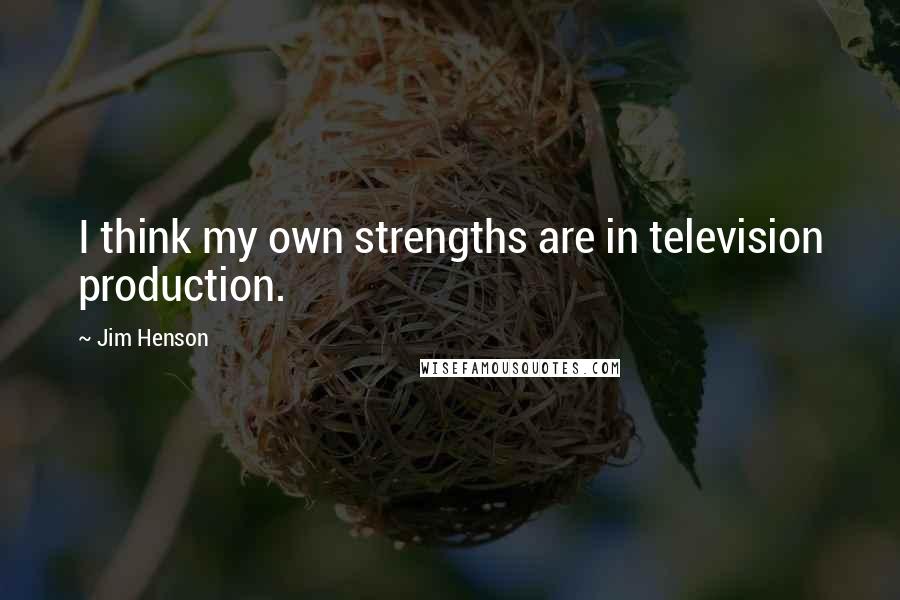 I think my own strengths are in television production.

~ Jim Henson

WISEFAMOUSQUOTES.COM